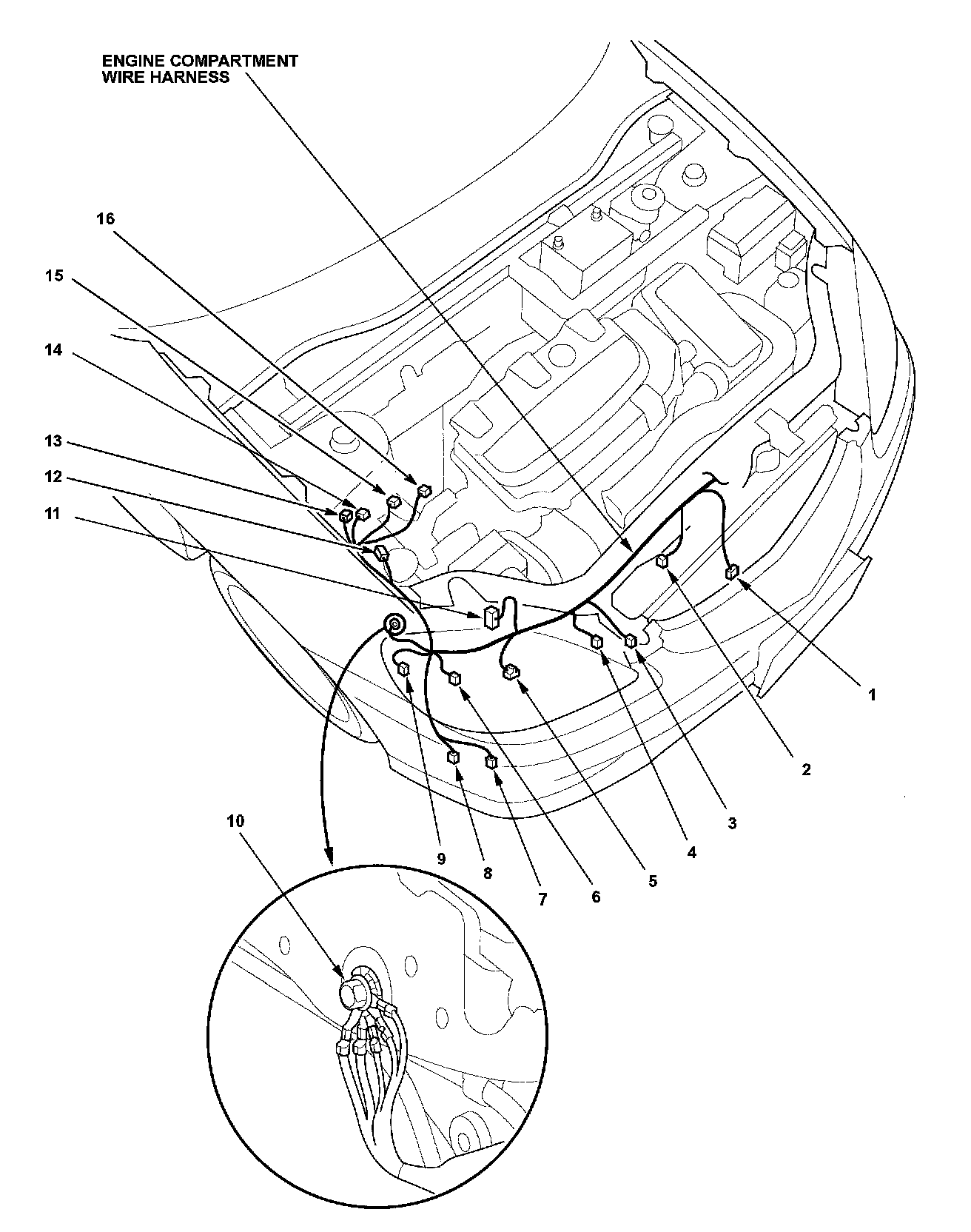 ENGINE COMPARTMENT
WIRE HARNESS

16

15

14

13

12

11

1

2

3

4

5

6

7

8

9

10